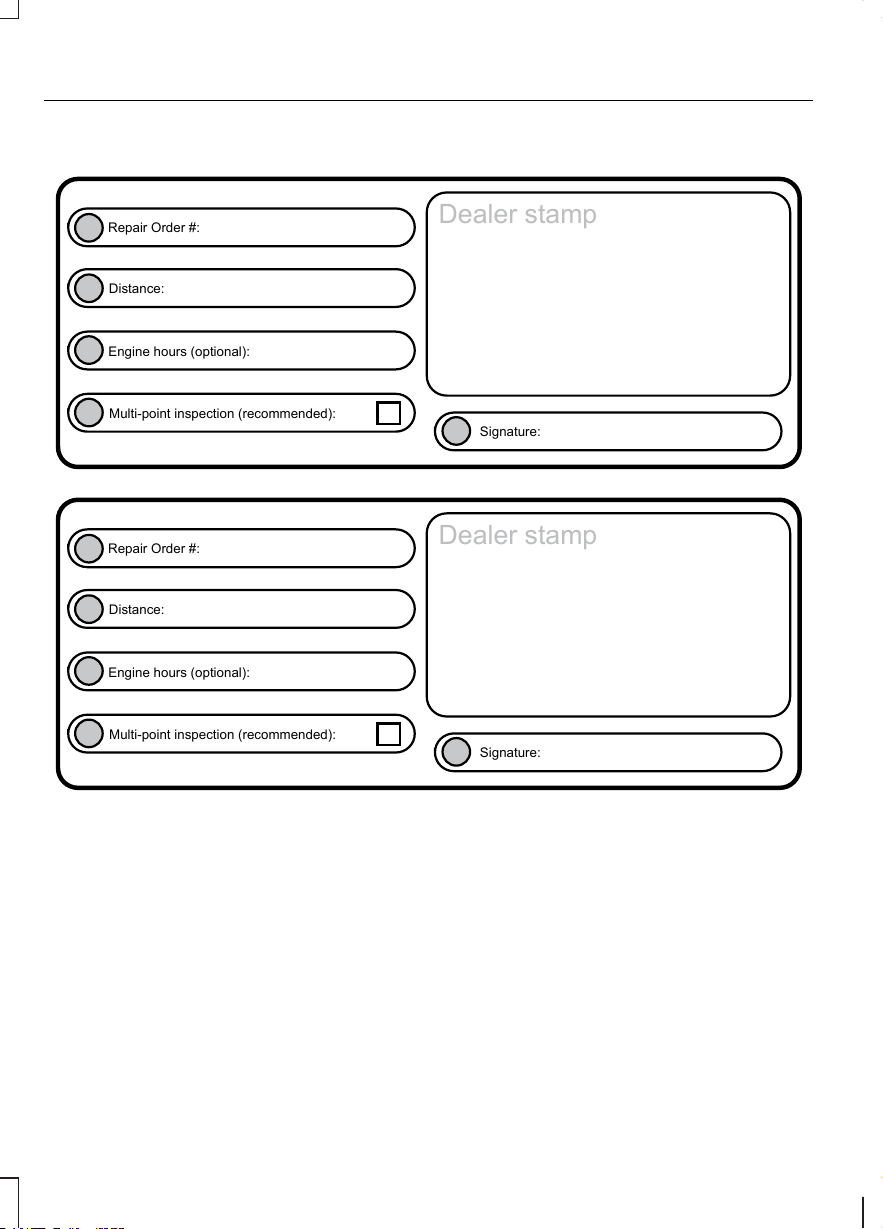 Repair Order #:

Distance:

Engine hours (optional):

Multi-point inspection (recommended):

Dealer stamp

Signature:

Repair Order #:

Distance:

Engine hours (optional):

Multi-point inspection (recommended):

Dealer stamp

Signature: